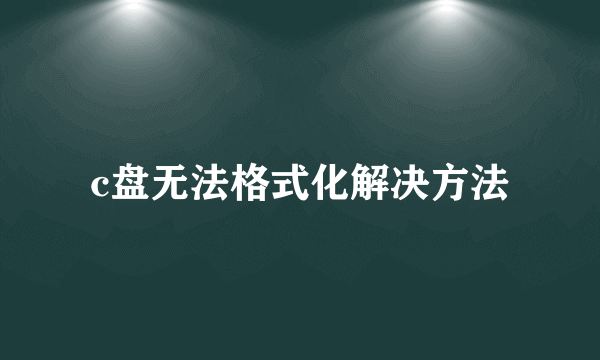 c盘无法格式化解决方法